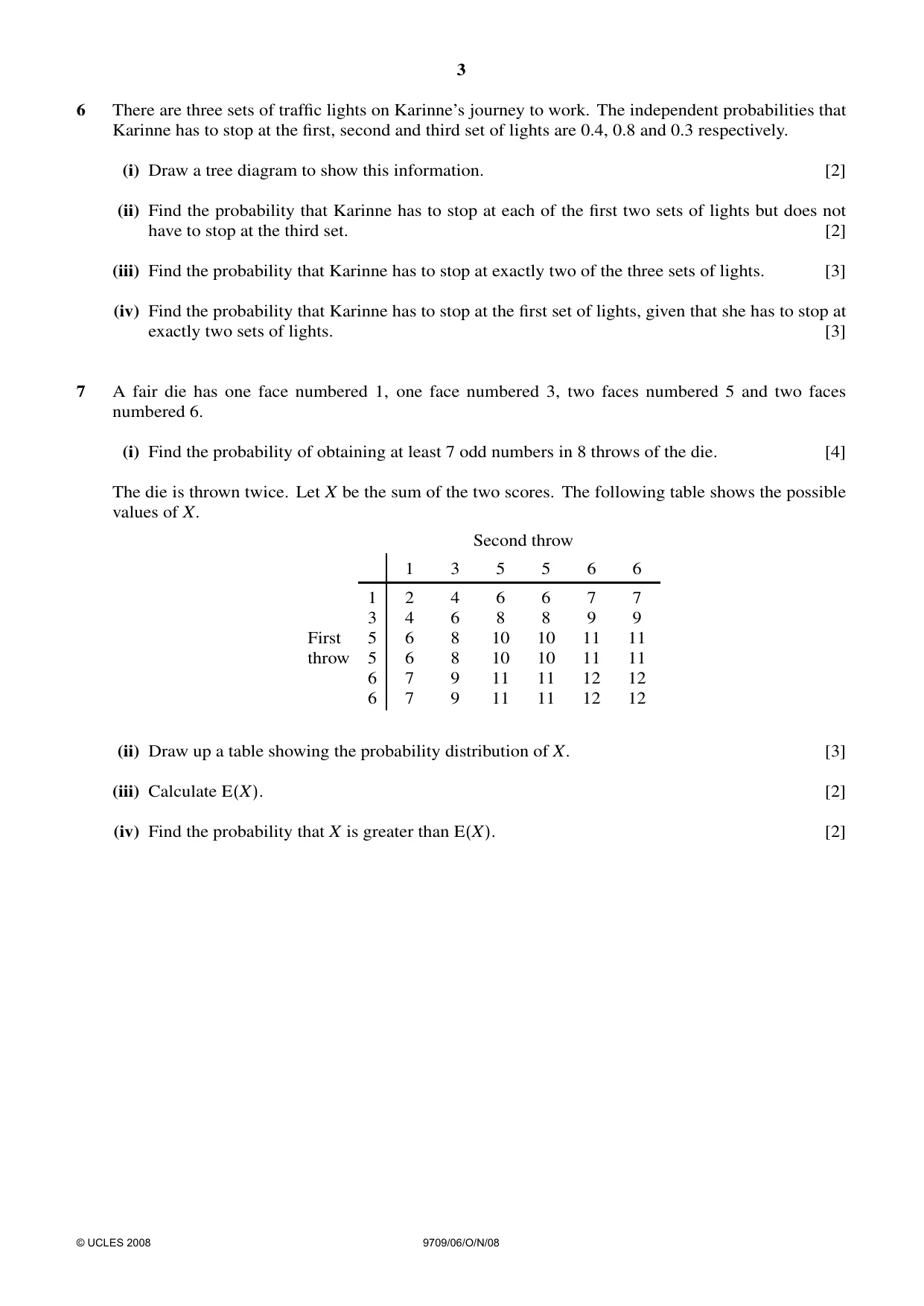 3

6 There are three sets of traffic lights on Karinne's journey to work. The independent probabilities that Karinne has to stop at the first, second and third set of lights are 0.4, 0.8 and 0.3 respectively.

(i) Draw a tree diagram to show this information. [2]

(ii) Find the probability that Karinne has to stop at each of the first two sets of lights but does not have to stop at the third set. [2]

(iii) Find the probability that Karinne has to stop at exactly two of the three sets of lights. [3]

(iv) Find the probability that Karinne has to stop at the first set of lights, given that she has to stop at exactly two sets of lights. [3]

7 A fair die has one face numbered 1, one face numbered 3, two faces numbered 5 and two faces numbered 6.

(i) Find the probability of obtaining at least 7 odd numbers in 8 throws of the die. [4]

The die is thrown twice. Let $X$ be the sum of the two scores. The following table shows the possible values of $X$.

Second throw

| | | 1 | 3 | 5 | 5 | 6 | 6 |
|---|---|---|---|---|---|---|---|
| | 1 | 2 | 4 | 6 | 6 | 7 | 7 |
| | 3 | 4 | 6 | 8 | 8 | 9 | 9 |
| First | 5 | 6 | 8 | 10 | 10 | 11 | 11 |
| throw | 5 | 6 | 8 | 10 | 10 | 11 | 11 |
| | 6 | 7 | 9 | 11 | 11 | 12 | 12 |
| | 6 | 7 | 9 | 11 | 11 | 12 | 12 |

(ii) Draw up a table showing the probability distribution of $X$. [3]

(iii) Calculate $E(X)$. [2]

(iv) Find the probability that $X$ is greater than $E(X)$. [2]

© UCLES 2008 9709/06/O/N/08